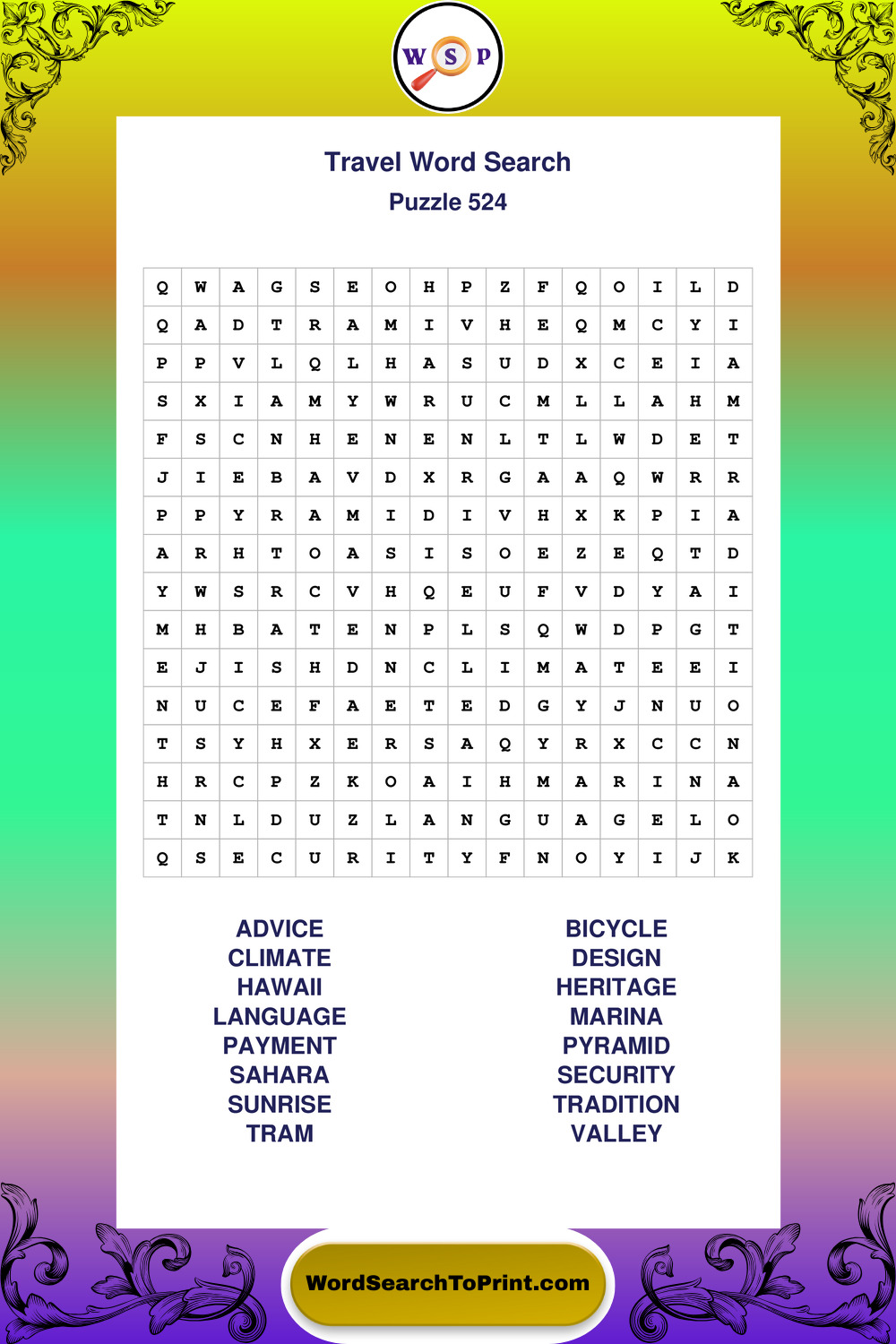 W S P

Travel Word Search
Puzzle 524

| Q | W | A | G | S | E | O | H | P | Z | F | Q | O | I | L | D |
|---|---|---|---|---|---|---|---|---|---|---|---|---|---|---|---|
| Q | A | D | T | R | A | M | I | V | H | E | Q | M | C | Y | I |
| P | P | V | L | Q | L | H | A | S | U | D | X | C | E | I | A |
| S | X | I | A | M | Y | W | R | U | C | M | L | L | A | H | M |
| F | S | C | N | H | E | N | E | N | L | T | L | W | D | E | T |
| J | I | E | B | A | V | D | X | R | G | A | A | Q | W | R | R |
| P | P | Y | R | A | M | I | D | I | V | H | X | K | P | I | A |
| A | R | H | T | O | A | S | I | S | O | E | Z | E | Q | T | D |
| Y | W | S | R | C | V | H | Q | E | U | F | V | D | Y | A | I |
| M | H | B | A | T | E | N | P | L | S | Q | W | D | P | G | T |
| E | J | I | S | H | D | N | C | L | I | M | A | T | E | E | I |
| N | U | C | E | F | A | E | T | E | D | G | Y | J | N | U | O |
| T | S | Y | H | X | E | R | S | A | Q | Y | R | X | C | C | N |
| H | R | C | P | Z | K | O | A | I | H | M | A | R | I | N | A |
| T | N | L | D | U | Z | L | A | N | G | U | A | G | E | L | O |
| Q | S | E | C | U | R | I | T | Y | F | N | O | Y | I | J | K |

ADVICE
CLIMATE
HAWAII
LANGUAGE
PAYMENT
SAHARA
SUNRISE
TRAM

BICYCLE
DESIGN
HERITAGE
MARINA
PYRAMID
SECURITY
TRADITION
VALLEY

WordSearchToPrint.com